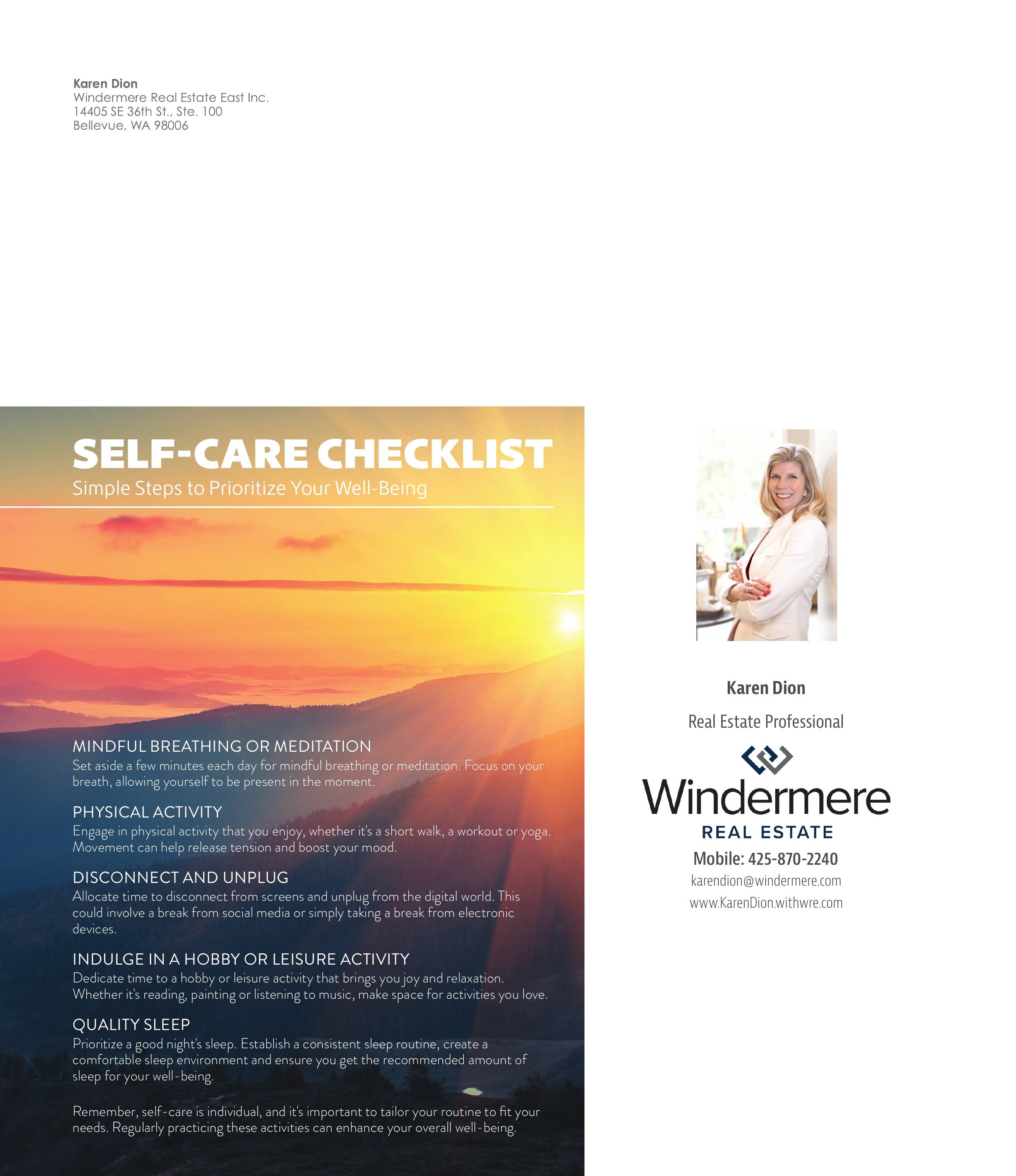 Karen Dion
Windermere Real Estate East Inc.
14405 SE 36th St., Ste. 100
Bellevue, WA 98006

SELF-CARE CHECKLIST
Simple Steps to Prioritize Your Well-Being

MINDFUL BREATHING OR MEDITATION
Set aside a few minutes each day for mindful breathing or meditation. Focus on your breath, allowing yourself to be present in the moment.

PHYSICAL ACTIVITY
Engage in physical activity that you enjoy, whether it's a short walk, a workout or yoga. Movement can help release tension and boost your mood.

DISCONNECT AND UNPLUG
Allocate time to disconnect from screens and unplug from the digital world. This could involve a break from social media or simply taking a break from electronic devices.

INDULGE IN A HOBBY OR LEISURE ACTIVITY
Dedicate time to a hobby or leisure activity that brings you joy and relaxation. Whether it's reading, painting or listening to music, make space for activities you love.

QUALITY SLEEP
Prioritize a good night's sleep. Establish a consistent sleep routine, create a comfortable sleep environment and ensure you get the recommended amount of sleep for your well-being.

Remember, self-care is individual, and it's important to tailor your routine to fit your needs. Regularly practicing these activities can enhance your overall well-being.

Karen Dion

Real Estate Professional

Windermere
REAL ESTATE

Mobile: 425-870-2240
karendion@windermere.com
www.KarenDion.withwre.com